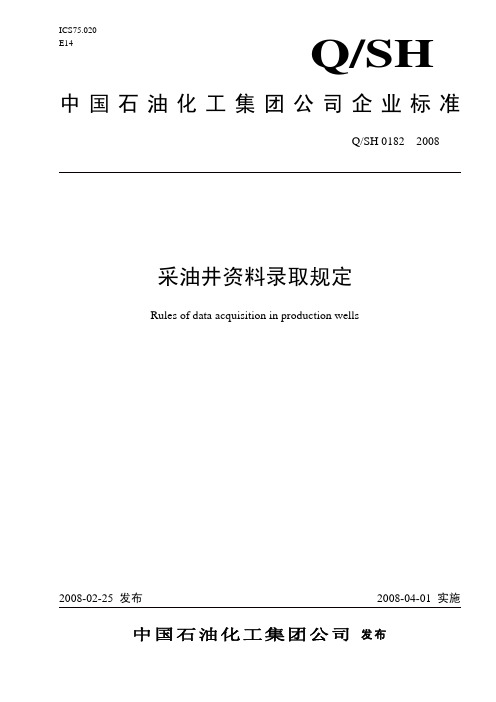 ICS75.020
E14

Q/SH

中国石油化工集团公司企业标准

Q/SH 0182 2008

采油井资料录取规定

Rules of data acquisition in production wells

2008-02-25 发布

2008-04-01 实施

中国石油化工集团公司 发布